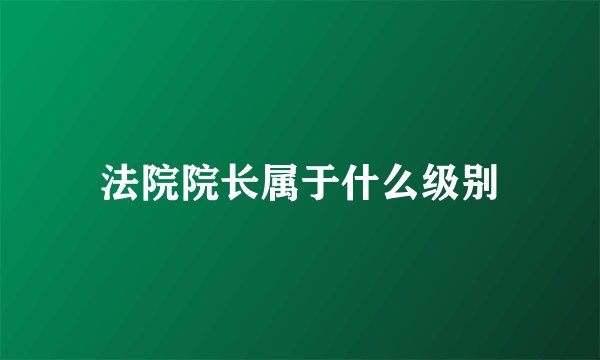 法院院长属于什么级别